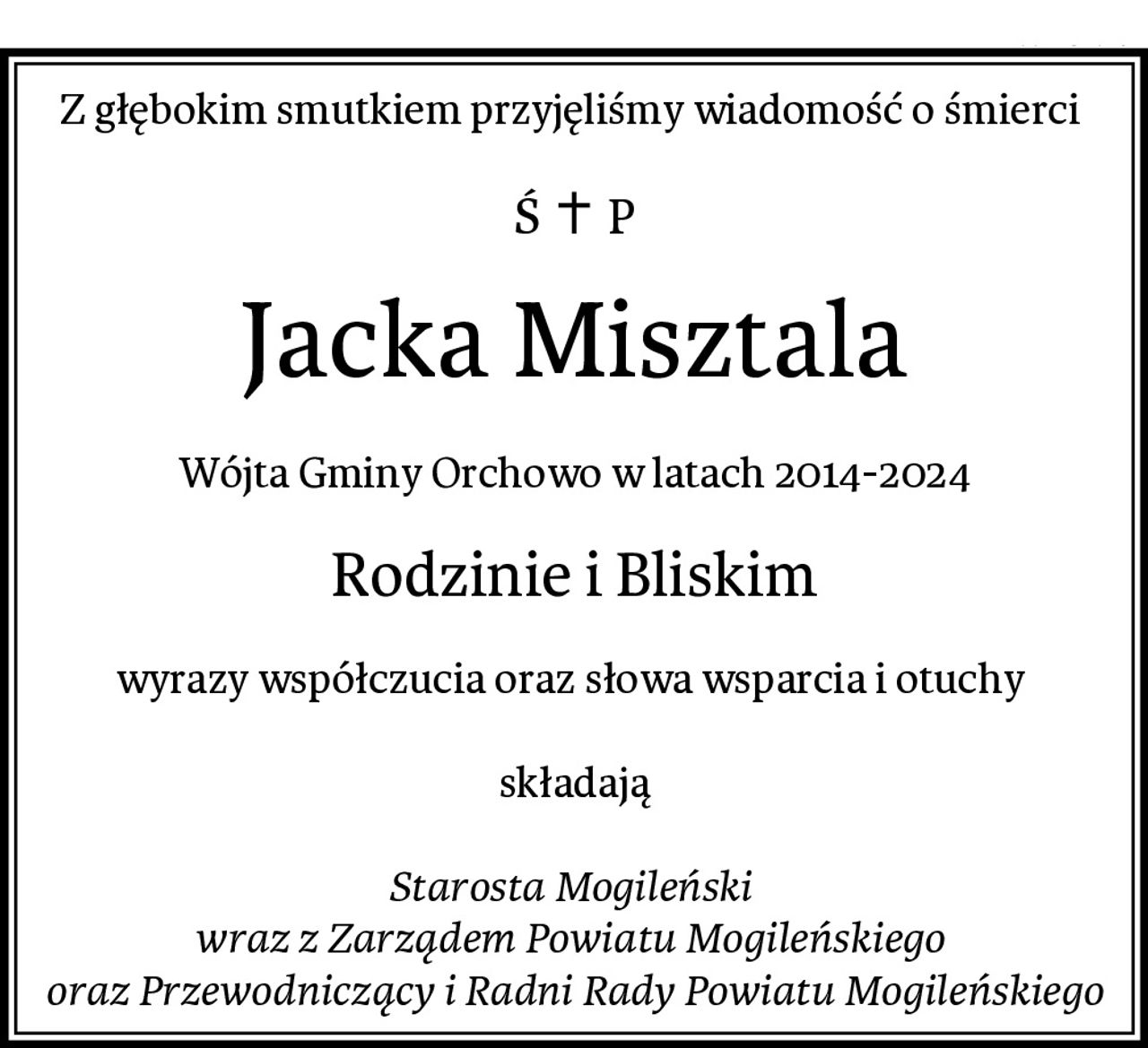 Z głębokim smutkiem przyjęliśmy wiadomość o śmierci

Ś † P

Jacka Misztala

Wójta Gminy Orchowo w latach 2014-2024

Rodzinie i Bliskim

wyrazy współczucia oraz słowa wsparcia i otuchy

składają

Starosta Mogileński
wraz z Zarządem Powiatu Mogileńskiego
oraz Przewodniczący i Radni Rady Powiatu Mogileńskiego